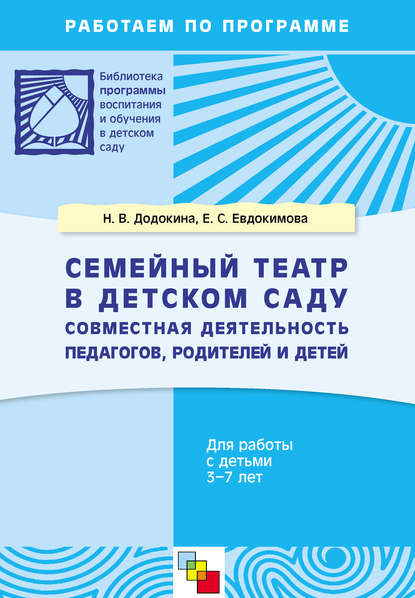 РАБОТАЕМ ПО ПРОГРАММЕ

Библиотека программы воспитания и обучения в детском саду

Н. В. Додокина, Е. С. Евдокимова

СЕМЕЙНЫЙ ТЕАТР В ДЕТСКОМ САДУ
СОВМЕСТНАЯ ДЕЯТЕЛЬНОСТЬ ПЕДАГОГОВ, РОДИТЕЛЕЙ И ДЕТЕЙ

Для работы с детьми 3–7 лет